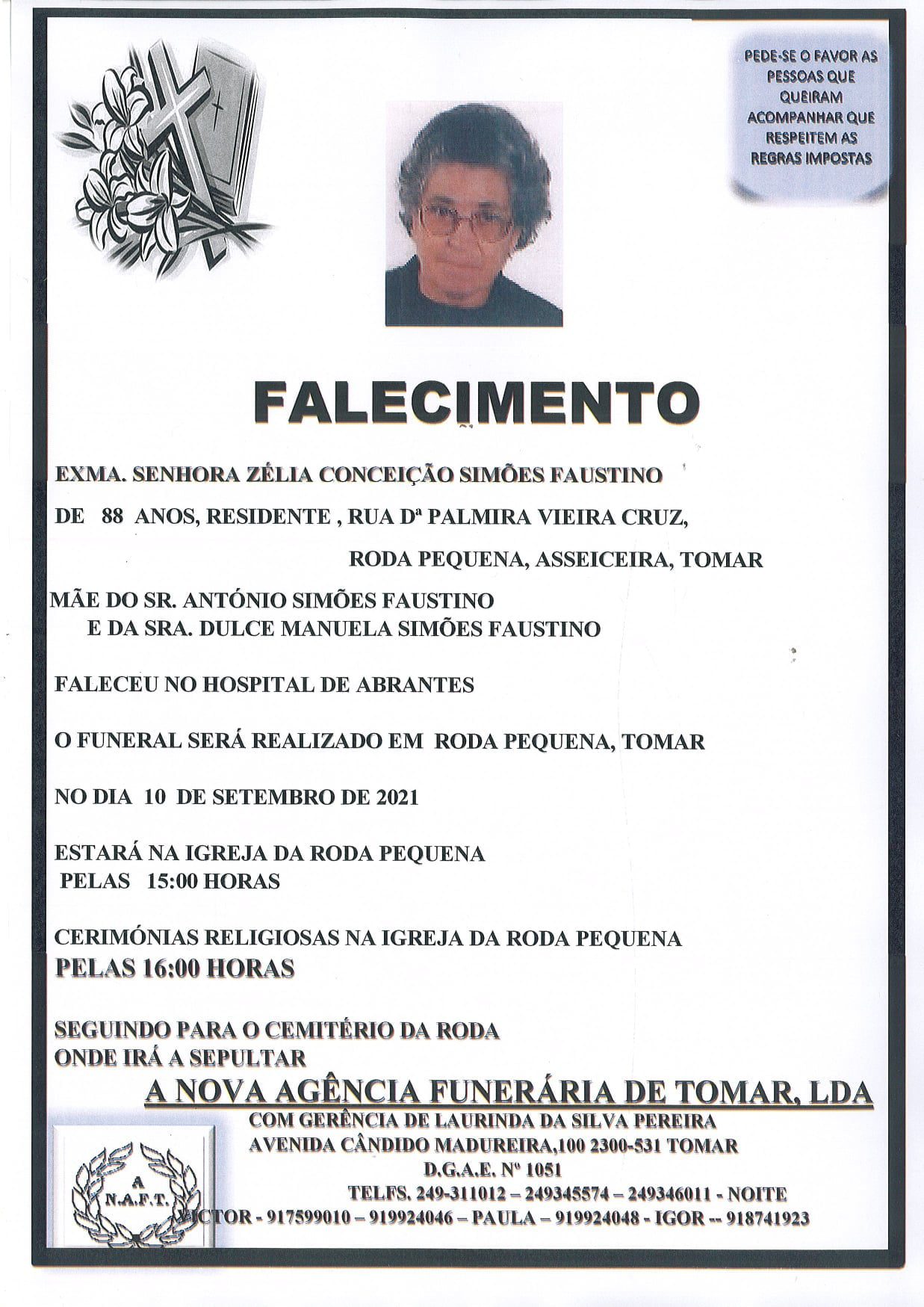 PEDE-SE O FAVOR AS PESSOAS QUE QUEIRAM ACOMPANHAR QUE RESPEITEM AS REGRAS IMPOSTAS

FALECIMENTO

EXMA. SENHORA ZÉLIA CONCEIÇÃO SIMÕES FAUSTINO

DE 88 ANOS, RESIDENTE , RUA Dª PALMIRA VIEIRA CRUZ,

RODA PEQUENA, ASSEICEIRA, TOMAR

MÃE DO SR. ANTÓNIO SIMÕES FAUSTINO
E DA SRA. DULCE MANUELA SIMÕES FAUSTINO

FALECEU NO HOSPITAL DE ABRANTES

O FUNERAL SERÁ REALIZADO EM RODA PEQUENA, TOMAR

NO DIA 10 DE SETEMBRO DE 2021

ESTARÁ NA IGREJA DA RODA PEQUENA
PELAS 15:00 HORAS

CERIMÓNIAS RELIGIOSAS NA IGREJA DA RODA PEQUENA
PELAS 16:00 HORAS

SEGUINDO PARA O CEMITÉRIO DA RODA
ONDE IRÁ A SEPULTAR

A NOVA AGÊNCIA FUNERÁRIA DE TOMAR, LDA
COM GERÊNCIA DE LAURINDA DA SILVA PEREIRA
AVENIDA CÂNDIDO MADUREIRA,100 2300-531 TOMAR
D.G.A.E. Nº 1051
TELFS. 249-311012 – 249345574 – 249346011 - NOITE
VICTOR - 917599010 – 919924046 – PAULA – 919924048 - IGOR -- 918741923

A
N.A.F.T.